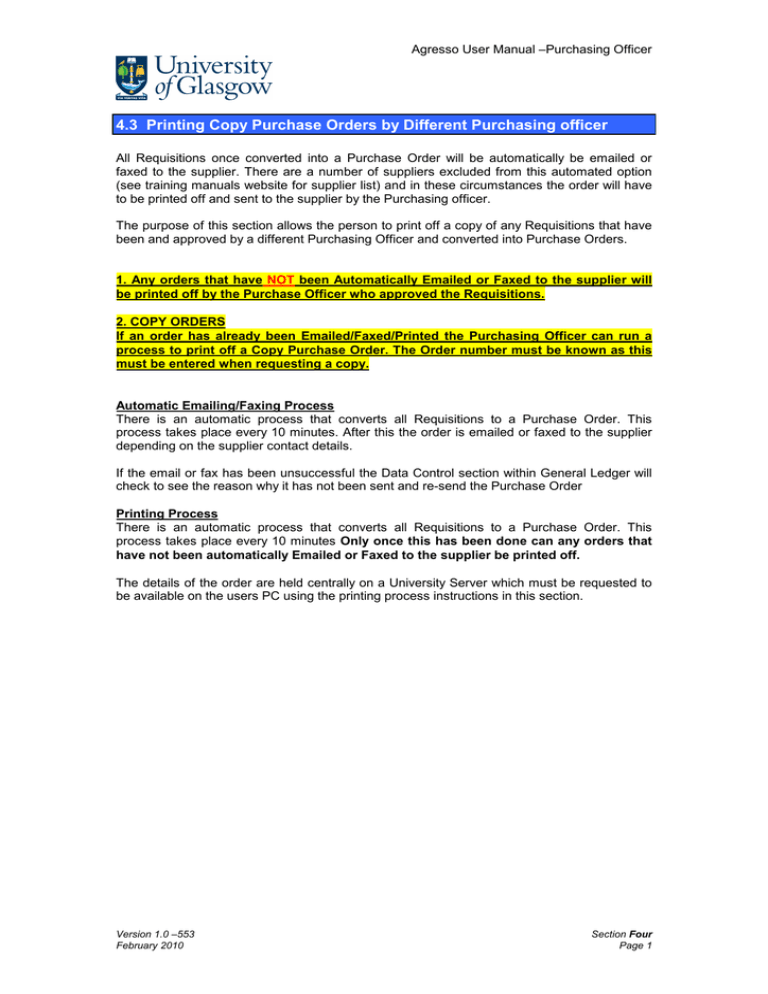 Agresso User Manual –Purchasing Officer

University of Glasgow

4.3 Printing Copy Purchase Orders by Different Purchasing officer

All Requisitions once converted into a Purchase Order will be automatically be emailed or faxed to the supplier. There are a number of suppliers excluded from this automated option (see training manuals website for supplier list) and in these circumstances the order will have to be printed off and sent to the supplier by the Purchasing officer.

The purpose of this section allows the person to print off a copy of any Requisitions that have been and approved by a different Purchasing Officer and converted into Purchase Orders.

1. Any orders that have NOT been Automatically Emailed or Faxed to the supplier will be printed off by the Purchase Officer who approved the Requisitions.

2. COPY ORDERS
If an order has already been Emailed/Faxed/Printed the Purchasing Officer can run a process to print off a Copy Purchase Order. The Order number must be known as this must be entered when requesting a copy.

Automatic Emailing/Faxing Process
There is an automatic process that converts all Requisitions to a Purchase Order. This process takes place every 10 minutes. After this the order is emailed or faxed to the supplier depending on the supplier contact details.

If the email or fax has been unsuccessful the Data Control section within General Ledger will check to see the reason why it has not been sent and re-send the Purchase Order

Printing Process
There is an automatic process that converts all Requisitions to a Purchase Order. This process takes place every 10 minutes Only once this has been done can any orders that have not been automatically Emailed or Faxed to the supplier be printed off.

The details of the order are held centrally on a University Server which must be requested to be available on the users PC using the printing process instructions in this section.

Version 1.0 –553
February 2010

Section Four
Page 1